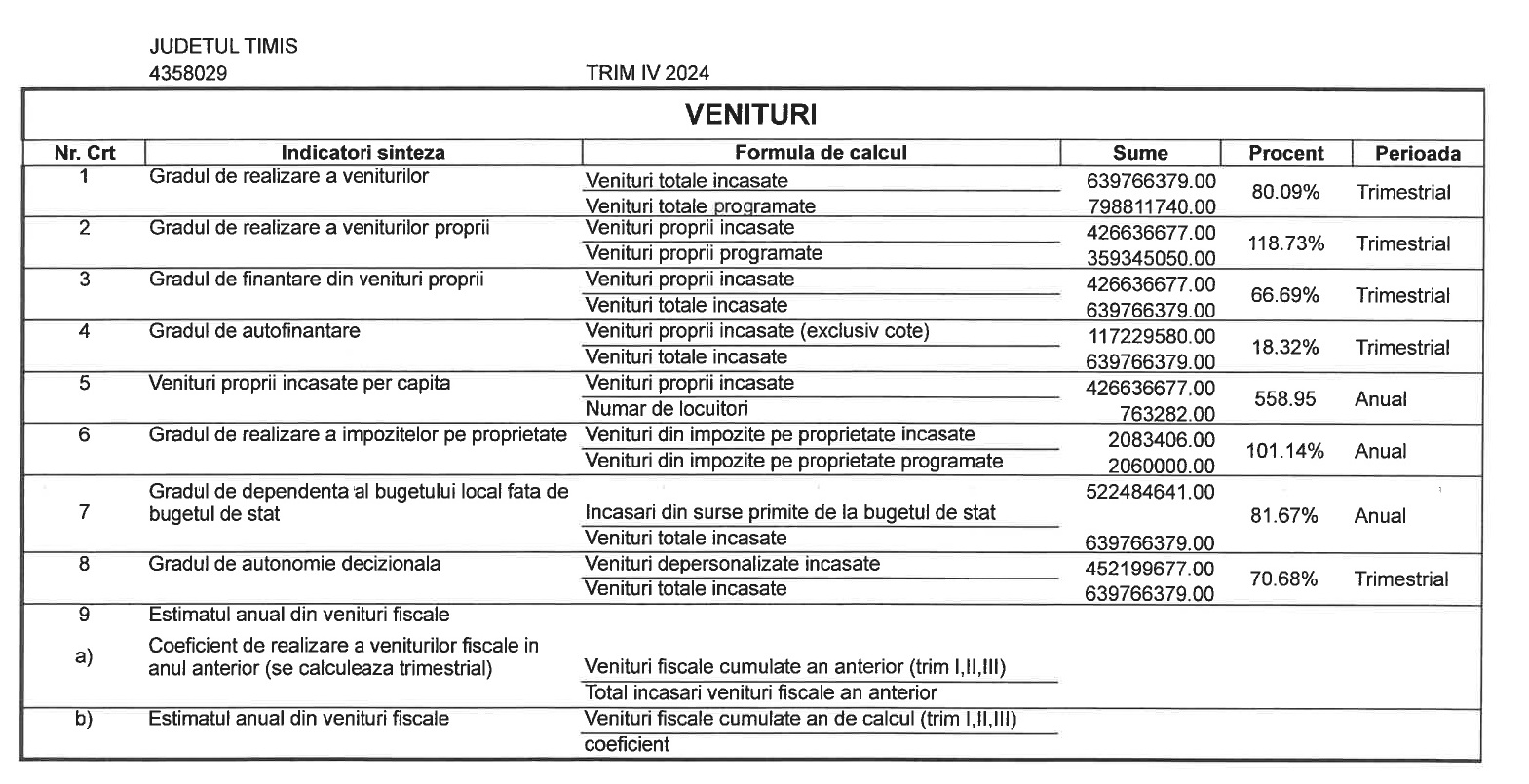 JUDETUL TIMIS
4358029 TRIM IV 2024

VENITURI

| Nr. Crt | Indicatori sinteza | Formula de calcul | Sume | Procent | Perioada |
|---|---|---|---|---|---|
| 1 | Gradul de realizare a veniturilor | Venituri totale incasate | 639766379.00 | 80.09% | Trimestrial |
| | | Venituri totale programate | 798811740.00 | | |
| 2 | Gradul de realizare a veniturilor proprii | Venituri proprii incasate | 426636677.00 | 118.73% | Trimestrial |
| | | Venituri proprii programate | 359345050.00 | | |
| 3 | Gradul de finantare din venituri proprii | Venituri proprii incasate | 426636677.00 | 66.69% | Trimestrial |
| | | Venituri totale incasate | 639766379.00 | | |
| 4 | Gradul de autofinantare | Venituri proprii incasate (exclusiv cote) | 117229580.00 | 18.32% | Trimestrial |
| | | Venituri totale incasate | 639766379.00 | | |
| 5 | Venituri proprii incasate per capita | Venituri proprii incasate | 426636677.00 | 558.95 | Anual |
| | | Numar de locuitori | 763282.00 | | |
| 6 | Gradul de realizare a impozitelor pe proprietate | Venituri din impozite pe proprietate incasate | 2083406.00 | 101.14% | Anual |
| | | Venituri din impozite pe proprietate programate | 2060000.00 | | |
| 7 | Gradul de dependenta al bugetului local fata de bugetul de stat | Incasari din surse primite de la bugetul de stat | 522484641.00 | 81.67% | Anual |
| | | Venituri totale incasate | 639766379.00 | | |
| 8 | Gradul de autonomie decizionala | Venituri depersonalizate incasate | 452199677.00 | 70.68% | Trimestrial |
| | | Venituri totale incasate | 639766379.00 | | |
| 9 | Estimatul anual din venituri fiscale | | | | |
| a) | Coeficient de realizare a veniturilor fiscale in anul anterior (se calculeaza trimestrial) | Venituri fiscale cumulate an anterior (trim I,II,III) | | | |
| | | Total incasari venituri fiscale an anterior | | | |
| b) | Estimatul anual din venituri fiscale | Venituri fiscale cumulate an de calcul (trim I,II,III) | | | |
| | | coeficient | | | |